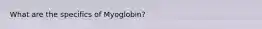 What are the specifics of Myoglobin?